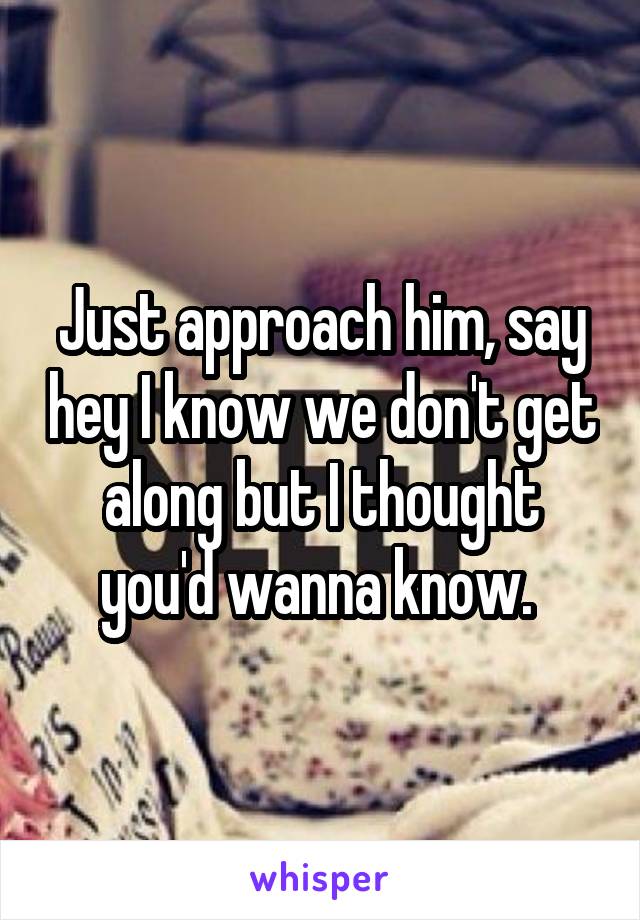 Just approach him, say hey I know we don't get along but I thought you'd wanna know.

whisper